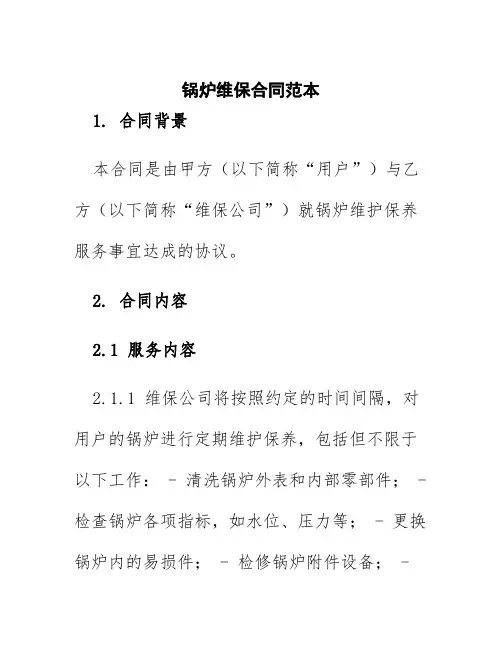 锅炉维保合同范本

1. 合同背景

本合同是由甲方（以下简称“用户”）与乙方（以下简称“维保公司”）就锅炉维护保养服务事宜达成的协议。

2. 合同内容

2.1 服务内容

2.1.1 维保公司将按照约定的时间间隔，对用户的锅炉进行定期维护保养，包括但不限于以下工作： - 清洗锅炉外表和内部零部件； - 检查锅炉各项指标，如水位、压力等； - 更换锅炉内的易损件； - 检修锅炉附件设备； -